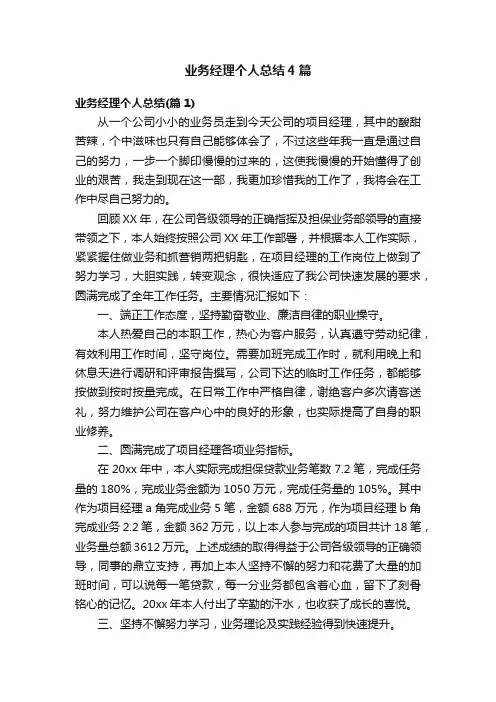 业务经理个人总结4篇

业务经理个人总结(篇1)

从一个公司小小的业务员走到今天公司的项目经理，其中的酸甜苦辣，个中滋味也只有自己能够体会了，不过这些年我一直是通过自己的努力，一步一个脚印慢慢的过来的，这使我慢慢的开始懂得了创业的艰苦，我走到现在这一部，我更加珍惜我的工作了，我将会在工作中尽自己努力的。

回顾XX年，在公司各级领导的正确指挥及担保业务部领导的直接带领之下，本人始终按照公司XX年工作部署，并根据本人工作实际，紧紧握住做业务和抓营销两把钥匙，在项目经理的工作岗位上做到了努力学习，大胆实践，转变观念，很快适应了我公司快速发展的要求，圆满完成了全年工作任务。主要情况汇报如下：

一、端正工作态度，坚持勤奋敬业、廉洁自律的职业操守。

本人热爱自己的本职工作，热心为客户服务，认真遵守劳动纪律，有效利用工作时间，坚守岗位。需要加班完成工作时，就利用晚上和休息天进行调研和评审报告撰写，公司下达的临时工作任务，都能够按做到按时按量完成。在日常工作中严格自律，谢绝客户多次请客送礼，努力维护公司在客户心中的良好的形象，也实际提高了自身的职业修养。

二、圆满完成了项目经理各项业务指标。

在20xx年中，本人实际完成担保贷款业务笔数7.2笔，完成任务量的180%，完成业务金额为1050万元，完成任务量的105%。其中作为项目经理a角完成业务5笔，金额688万元，作为项目经理b角完成业务2.2笔，金额362万元，以上本人参与完成的项目共计18笔，业务量总额3612万元。上述成绩的取得得益于公司各级领导的正确领导，同事的鼎立支持，再加上本人坚持不懈的努力和花费了大量的加班时间，可以说每一笔贷款，每一分业务都包含着心血，留下了刻骨铭心的记忆。20xx年本人付出了辛勤的汗水，也收获了成长的喜悦。

三、坚持不懈努力学习，业务理论及实践经验得到快速提升。